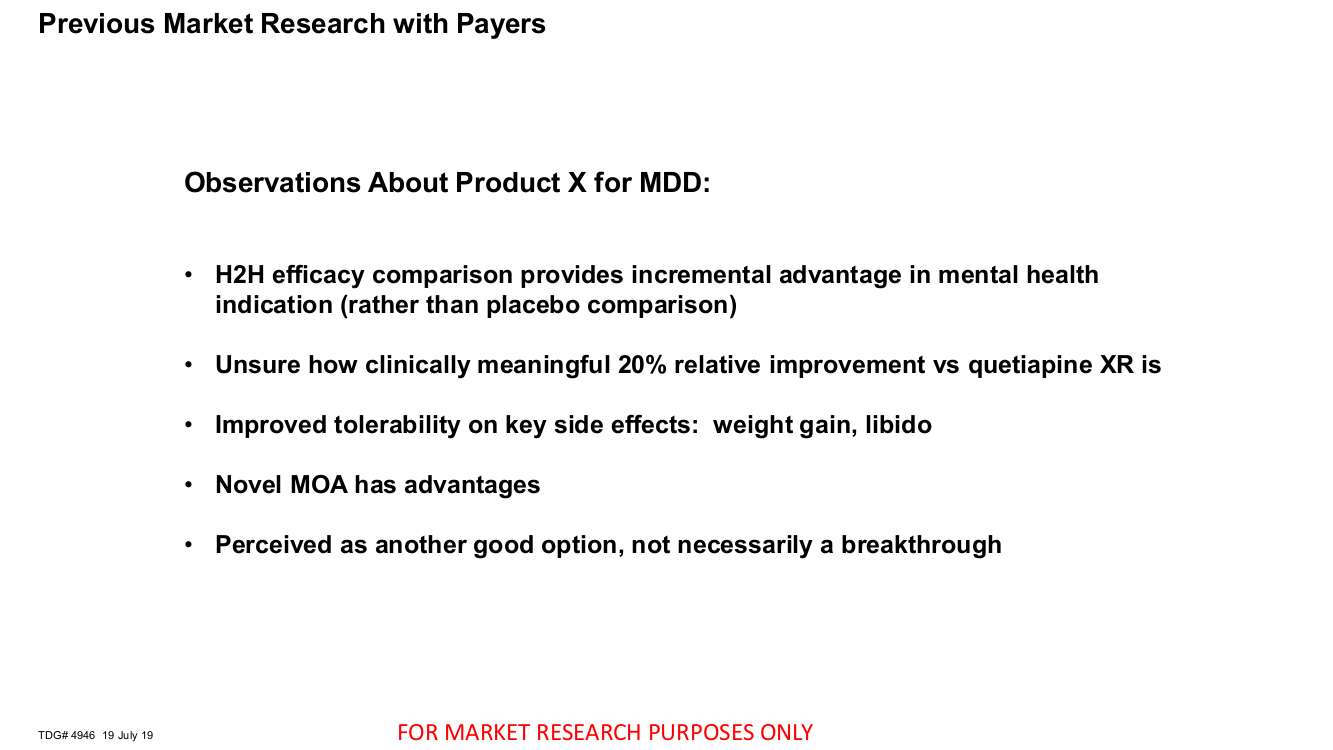 Previous Market Research with Payers

Observations About Product X for MDD:

• H2H efficacy comparison provides incremental advantage in mental health indication (rather than placebo comparison)

• Unsure how clinically meaningful 20% relative improvement vs quetiapine XR is

• Improved tolerability on key side effects:  weight gain, libido

• Novel MOA has advantages

• Perceived as another good option, not necessarily a breakthrough

TDG# 4946 19 July 19

FOR MARKET RESEARCH PURPOSES ONLY